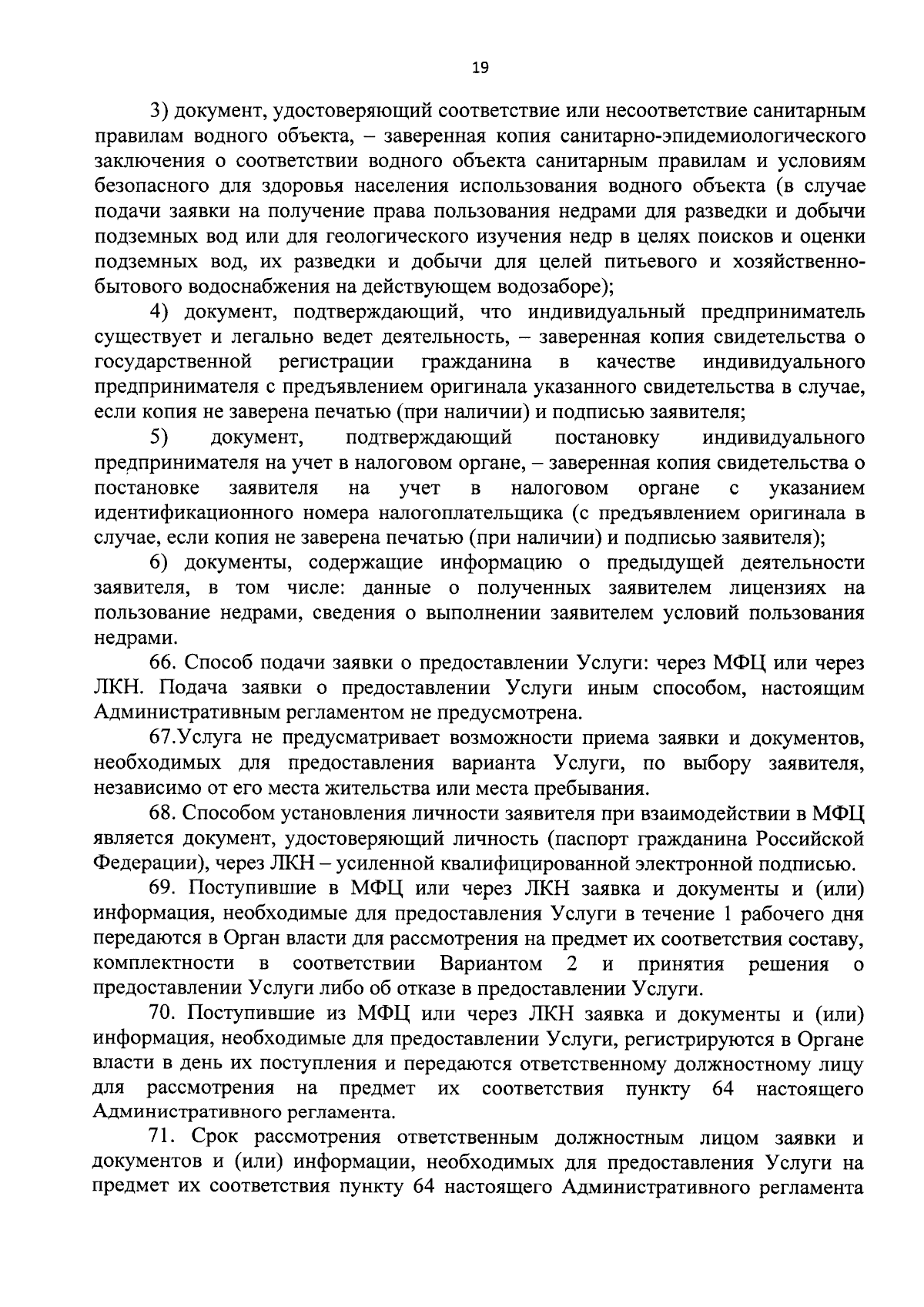 19

3) документ, удостоверяющий соответствие или несоответствие санитарным правилам водного объекта, – заверенная копия санитарно-эпидемиологического заключения о соответствии водного объекта санитарным правилам и условиям безопасного для здоровья населения использования водного объекта (в случае подачи заявки на получение права пользования недрами для разведки и добычи подземных вод или для геологического изучения недр в целях поисков и оценки подземных вод, их разведки и добычи для целей питьевого и хозяйственно-бытового водоснабжения на действующем водозаборе);

4) документ, подтверждающий, что индивидуальный предприниматель существует и легально ведет деятельность, – заверенная копия свидетельства о государственной регистрации гражданина в качестве индивидуального предпринимателя с предъявлением оригинала указанного свидетельства в случае, если копия не заверена печатью (при наличии) и подписью заявителя;

5) документ, подтверждающий постановку индивидуального предпринимателя на учет в налоговом органе, – заверенная копия свидетельства о постановке заявителя на учет в налоговом органе с указанием идентификационного номера налогоплательщика (с предъявлением оригинала в случае, если копия не заверена печатью (при наличии) и подписью заявителя);

6) документы, содержащие информацию о предыдущей деятельности заявителя, в том числе: данные о полученных заявителем лицензиях на пользование недрами, сведения о выполнении заявителем условий пользования недрами.

66. Способ подачи заявки о предоставлении Услуги: через МФЦ или через ЛКН. Подача заявки о предоставлении Услуги иным способом, настоящим Административным регламентом не предусмотрена.

67.Услуга не предусматривает возможности приема заявки и документов, необходимых для предоставления варианта Услуги, по выбору заявителя, независимо от его места жительства или места пребывания.

68. Способом установления личности заявителя при взаимодействии в МФЦ является документ, удостоверяющий личность (паспорт гражданина Российской Федерации), через ЛКН – усиленной квалифицированной электронной подписью.

69. Поступившие в МФЦ или через ЛКН заявка и документы и (или) информация, необходимые для предоставления Услуги в течение 1 рабочего дня передаются в Орган власти для рассмотрения на предмет их соответствия составу, комплектности в соответствии Вариантом 2 и принятия решения о предоставлении Услуги либо об отказе в предоставлении Услуги.

70. Поступившие из МФЦ или через ЛКН заявка и документы и (или) информация, необходимые для предоставлении Услуги, регистрируются в Органе власти в день их поступления и передаются ответственному должностному лицу для рассмотрения на предмет их соответствия пункту 64 настоящего Административного регламента.

71. Срок рассмотрения ответственным должностным лицом заявки и документов и (или) информации, необходимых для предоставления Услуги на предмет их соответствия пункту 64 настоящего Административного регламента